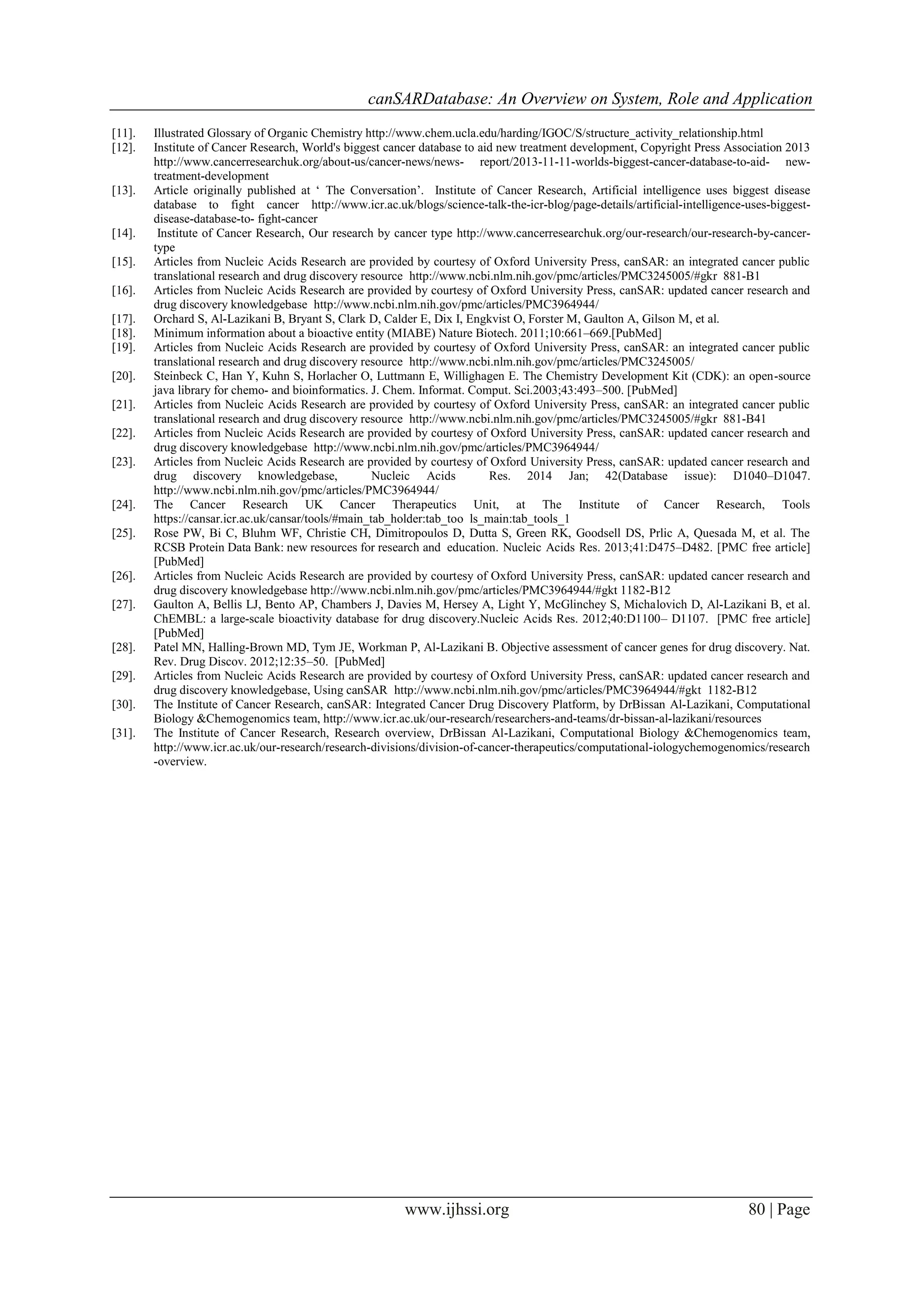 canSARDatabase: An Overview on System, Role and Application

[11]. Illustrated Glossary of Organic Chemistry http://www.chem.ucla.edu/harding/IGOC/S/structure_activity_relationship.html
[12]. Institute of Cancer Research, World's biggest cancer database to aid new treatment development, Copyright Press Association 2013 http://www.cancerresearchuk.org/about-us/cancer-news/news- report/2013-11-11-worlds-biggest-cancer-database-to-aid- new-treatment-development
[13]. Article originally published at ‘ The Conversation’. Institute of Cancer Research, Artificial intelligence uses biggest disease database to fight cancer http://www.icr.ac.uk/blogs/science-talk-the-icr-blog/page-details/artificial-intelligence-uses-biggest-disease-database-to- fight-cancer
[14]. Institute of Cancer Research, Our research by cancer type http://www.cancerresearchuk.org/our-research/our-research-by-cancer-type
[15]. Articles from Nucleic Acids Research are provided by courtesy of Oxford University Press, canSAR: an integrated cancer public translational research and drug discovery resource http://www.ncbi.nlm.nih.gov/pmc/articles/PMC3245005/#gkr 881-B1
[16]. Articles from Nucleic Acids Research are provided by courtesy of Oxford University Press, canSAR: updated cancer research and drug discovery knowledgebase http://www.ncbi.nlm.nih.gov/pmc/articles/PMC3964944/
[17]. Orchard S, Al-Lazikani B, Bryant S, Clark D, Calder E, Dix I, Engkvist O, Forster M, Gaulton A, Gilson M, et al.
[18]. Minimum information about a bioactive entity (MIABE) Nature Biotech. 2011;10:661–669.[PubMed]
[19]. Articles from Nucleic Acids Research are provided by courtesy of Oxford University Press, canSAR: an integrated cancer public translational research and drug discovery resource http://www.ncbi.nlm.nih.gov/pmc/articles/PMC3245005/
[20]. Steinbeck C, Han Y, Kuhn S, Horlacher O, Luttmann E, Willighagen E. The Chemistry Development Kit (CDK): an open-source java library for chemo- and bioinformatics. J. Chem. Informat. Comput. Sci.2003;43:493–500. [PubMed]
[21]. Articles from Nucleic Acids Research are provided by courtesy of Oxford University Press, canSAR: an integrated cancer public translational research and drug discovery resource http://www.ncbi.nlm.nih.gov/pmc/articles/PMC3245005/#gkr 881-B41
[22]. Articles from Nucleic Acids Research are provided by courtesy of Oxford University Press, canSAR: updated cancer research and drug discovery knowledgebase http://www.ncbi.nlm.nih.gov/pmc/articles/PMC3964944/
[23]. Articles from Nucleic Acids Research are provided by courtesy of Oxford University Press, canSAR: updated cancer research and drug discovery knowledgebase, Nucleic Acids Res. 2014 Jan; 42(Database issue): D1040–D1047. http://www.ncbi.nlm.nih.gov/pmc/articles/PMC3964944/
[24]. The Cancer Research UK Cancer Therapeutics Unit, at The Institute of Cancer Research, Tools https://cansar.icr.ac.uk/cansar/tools/#main_tab_holder:tab_too ls_main:tab_tools_1
[25]. Rose PW, Bi C, Bluhm WF, Christie CH, Dimitropoulos D, Dutta S, Green RK, Goodsell DS, Prlic A, Quesada M, et al. The RCSB Protein Data Bank: new resources for research and education. Nucleic Acids Res. 2013;41:D475–D482. [PMC free article] [PubMed]
[26]. Articles from Nucleic Acids Research are provided by courtesy of Oxford University Press, canSAR: updated cancer research and drug discovery knowledgebase http://www.ncbi.nlm.nih.gov/pmc/articles/PMC3964944/#gkt 1182-B12
[27]. Gaulton A, Bellis LJ, Bento AP, Chambers J, Davies M, Hersey A, Light Y, McGlinchey S, Michalovich D, Al-Lazikani B, et al. ChEMBL: a large-scale bioactivity database for drug discovery.Nucleic Acids Res. 2012;40:D1100– D1107. [PMC free article] [PubMed]
[28]. Patel MN, Halling-Brown MD, Tym JE, Workman P, Al-Lazikani B. Objective assessment of cancer genes for drug discovery. Nat. Rev. Drug Discov. 2012;12:35–50. [PubMed]
[29]. Articles from Nucleic Acids Research are provided by courtesy of Oxford University Press, canSAR: updated cancer research and drug discovery knowledgebase, Using canSAR http://www.ncbi.nlm.nih.gov/pmc/articles/PMC3964944/#gkt 1182-B12
[30]. The Institute of Cancer Research, canSAR: Integrated Cancer Drug Discovery Platform, by DrBissan Al-Lazikani, Computational Biology &Chemogenomics team, http://www.icr.ac.uk/our-research/researchers-and-teams/dr-bissan-al-lazikani/resources
[31]. The Institute of Cancer Research, Research overview, DrBissan Al-Lazikani, Computational Biology &Chemogenomics team, http://www.icr.ac.uk/our-research/research-divisions/division-of-cancer-therapeutics/computational-iologychemogenomics/research-overview.

www.ijhssi.org 80 | Page